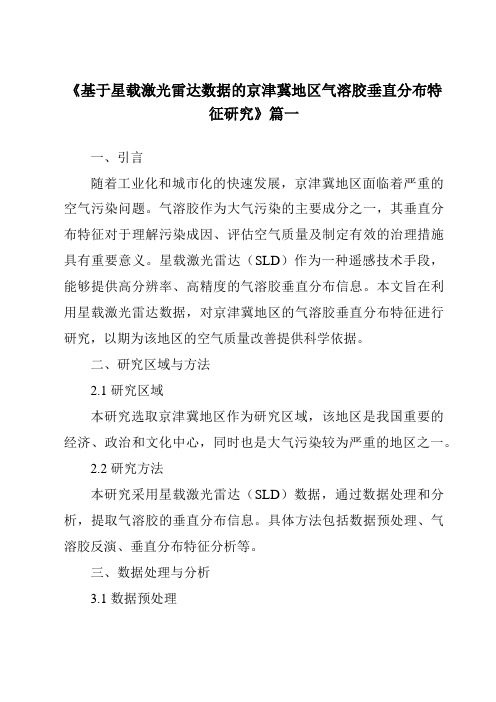 《基于星载激光雷达数据的京津冀地区气溶胶垂直分布特征研究》篇一

一、引言

随着工业化和城市化的快速发展，京津冀地区面临着严重的空气污染问题。气溶胶作为大气污染的主要成分之一，其垂直分布特征对于理解污染成因、评估空气质量及制定有效的治理措施具有重要意义。星载激光雷达（SLD）作为一种遥感技术手段，能够提供高分辨率、高精度的气溶胶垂直分布信息。本文旨在利用星载激光雷达数据，对京津冀地区的气溶胶垂直分布特征进行研究，以期为该地区的空气质量改善提供科学依据。

二、研究区域与方法

2.1 研究区域

本研究选取京津冀地区作为研究区域，该地区是我国重要的经济、政治和文化中心，同时也是大气污染较为严重的地区之一。

2.2 研究方法

本研究采用星载激光雷达（SLD）数据，通过数据处理和分析，提取气溶胶的垂直分布信息。具体方法包括数据预处理、气溶胶反演、垂直分布特征分析等。

三、数据处理与分析

3.1 数据预处理